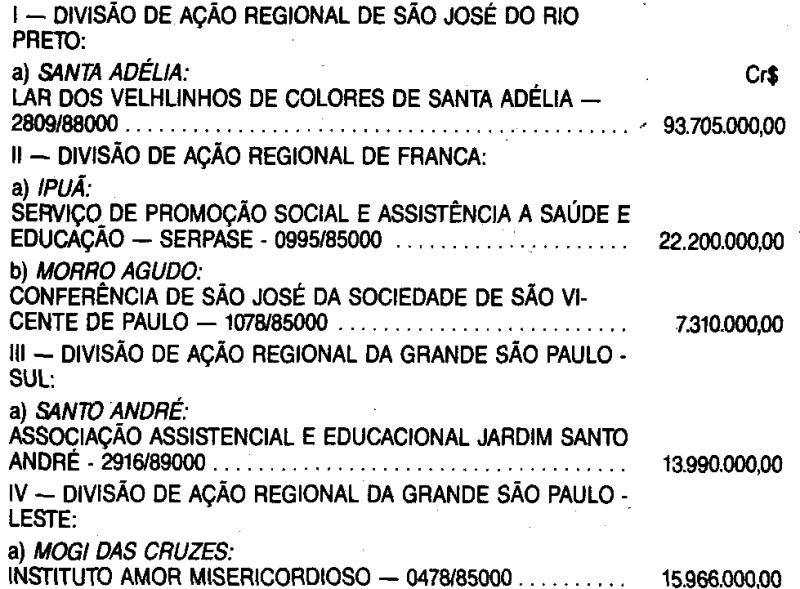 I — DIVISÃO DE AÇÃO REGIONAL DE SÃO JOSÉ DO RIO PRETO:

a) SANTA ADÉLIA: Cr$

LAR DOS VELHLINHOS DE COLORES DE SANTA ADÉLIA — 2809/88000 93.705.000,00

II — DIVISÃO DE AÇÃO REGIONAL DE FRANCA:

a) IPUÃ:

SERVIÇO DE PROMOÇÃO SOCIAL E ASSISTÊNCIA A SAÚDE E EDUCAÇÃO — SERPASE - 0995/85000 22.200.000,00

b) MORRO AGUDO:

CONFERÊNCIA DE SÃO JOSÉ DA SOCIEDADE DE SÃO VICENTE DE PAULO — 1078/85000 7.310.000,00

III — DIVISÃO DE AÇÃO REGIONAL DA GRANDE SÃO PAULO - SUL:

a) SANTO ANDRÉ:

ASSOCIAÇÃO ASSISTENCIAL E EDUCACIONAL JARDIM SANTO ANDRÉ - 2916/89000 13.990.000,00

IV — DIVISÃO DE AÇÃO REGIONAL DA GRANDE SÃO PAULO - LESTE:

a) MOGI DAS CRUZES:

INSTITUTO AMOR MISERICORDIOSO — 0478/85000 15.966.000,00